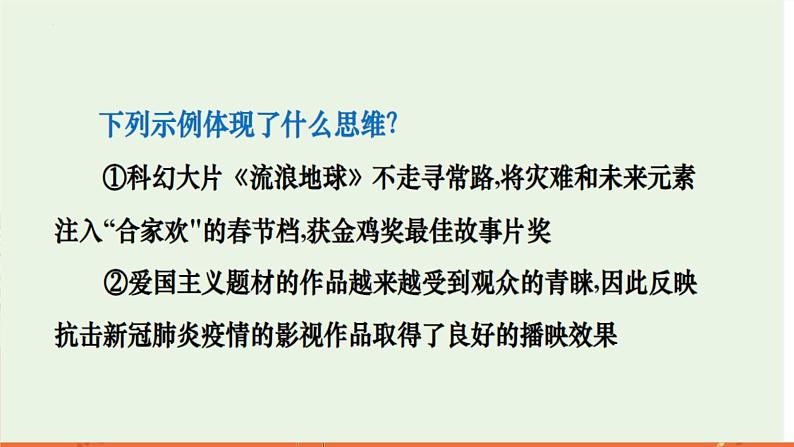 下列示例体现了什么思维?

①科幻大片《流浪地球》不走寻常路,将灾难和未来元素注入“合家欢"的春节档,获金鸡奖最佳故事片奖

②爱国主义题材的作品越来越受到观众的青睐,因此反映抗击新冠肺炎疫情的影视作品取得了良好的播映效果